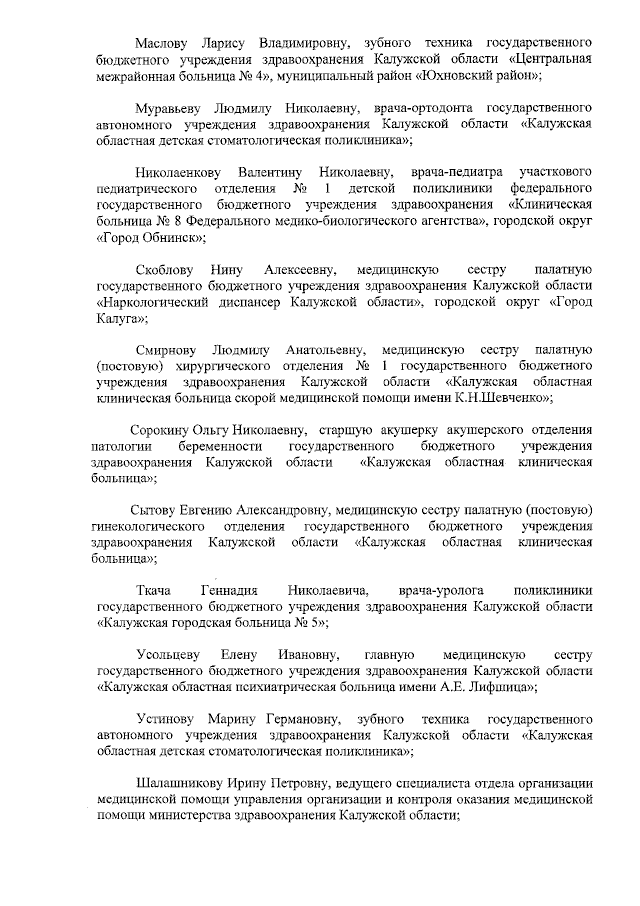 Маслову Ларису Владимировну, зубного техника государственного бюджетного учреждения здравоохранения Калужской области «Центральная межрайонная больница № 4», муниципальный район «Юхновский район»;

Муравьеву Людмилу Николаевну, врача-ортодонта государственного автономного учреждения здравоохранения Калужской области «Калужская областная детская стоматологическая поликлиника»;

Николаенкову Валентину Николаевну, врача-педиатра участкового педиатрического отделения № 1 детской поликлиники федерального государственного бюджетного учреждения здравоохранения «Клиническая больница № 8 Федерального медико-биологического агентства», городской округ «Город Обнинск»;

Скоблову Нину Алексеевну, медицинскую сестру палатную государственного бюджетного учреждения здравоохранения Калужской области «Наркологический диспансер Калужской области», городской округ «Город Калуга»;

Смирнову Людмилу Анатольевну, медицинскую сестру палатную (постовую) хирургического отделения № 1 государственного бюджетного учреждения здравоохранения Калужской области «Калужская областная клиническая больница скорой медицинской помощи имени К.Н.Шевченко»;

Сорокину Ольгу Николаевну, старшую акушерку акушерского отделения патологии беременности государственного бюджетного учреждения здравоохранения Калужской области «Калужская областная клиническая больница»;

Сытову Евгению Александровну, медицинскую сестру палатную (постовую) гинекологического отделения государственного бюджетного учреждения здравоохранения Калужской области «Калужская областная клиническая больница»;

Ткача Геннадия Николаевича, врача-уролога поликлиники государственного бюджетного учреждения здравоохранения Калужской области «Калужская городская больница № 5»;

Усольцеву Елену Ивановну, главную медицинскую сестру государственного бюджетного учреждения здравоохранения Калужской области «Калужская областная психиатрическая больница имени А.Е. Лифшица»;

Устинову Марину Германовну, зубного техника государственного автономного учреждения здравоохранения Калужской области «Калужская областная детская стоматологическая поликлиника»;

Шалашникову Ирину Петровну, ведущего специалиста отдела организации медицинской помощи управления организации и контроля оказания медицинской помощи министерства здравоохранения Калужской области;